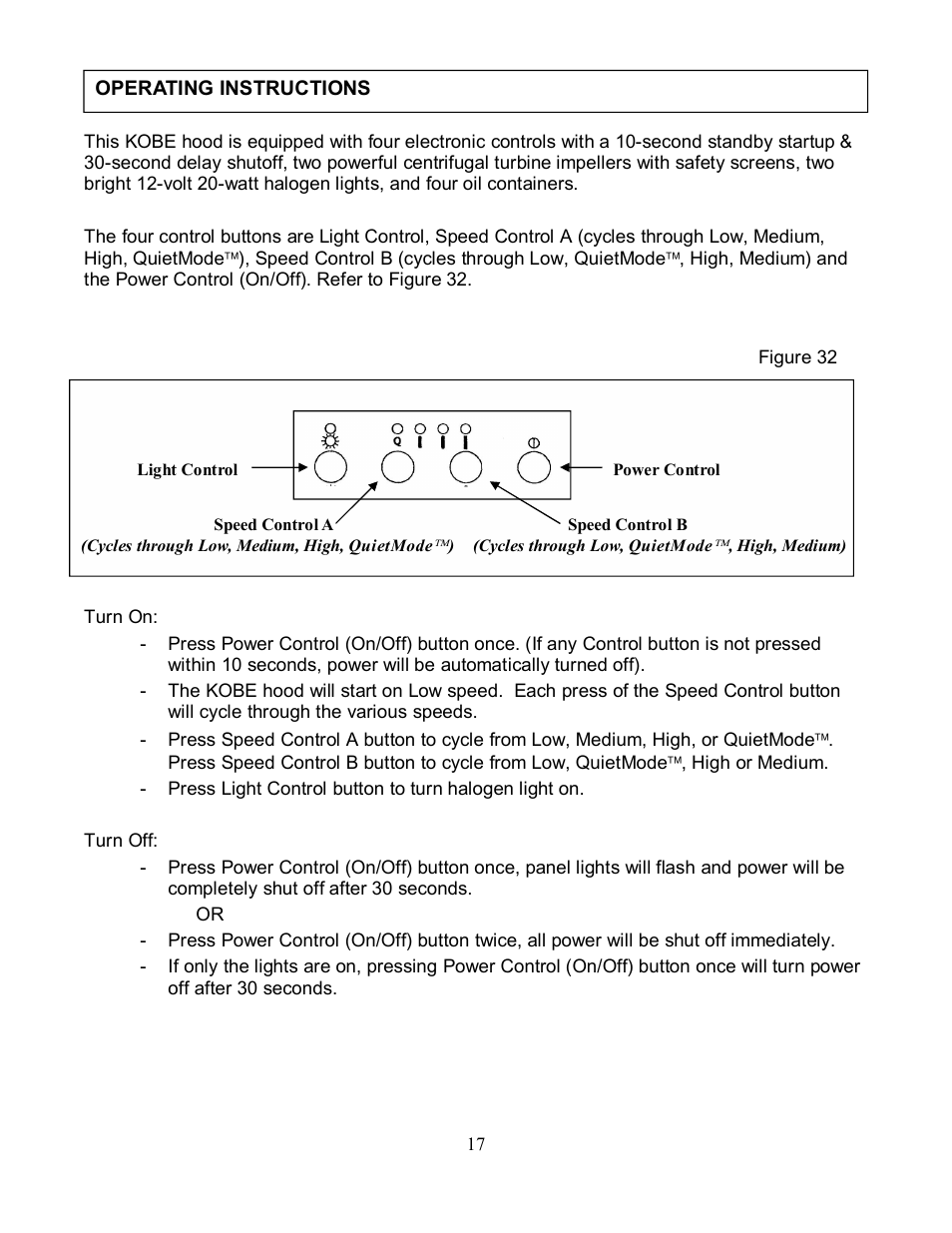 OPERATING INSTRUCTIONS

This KOBE hood is equipped with four electronic controls with a 10-second standby startup & 30-second delay shutoff, two powerful centrifugal turbine impellers with safety screens, two bright 12-volt 20-watt halogen lights, and four oil containers.

The four control buttons are Light Control, Speed Control A (cycles through Low, Medium, High, QuietMode™), Speed Control B (cycles through Low, QuietMode™, High, Medium) and the Power Control (On/Off). Refer to Figure 32.

Figure 32

Q

Light Control

Power Control

Speed Control A
(Cycles through Low, Medium, High, QuietMode™)

Speed Control B
(Cycles through Low, QuietMode™, High, Medium)

Turn On:
- Press Power Control (On/Off) button once. (If any Control button is not pressed within 10 seconds, power will be automatically turned off).
- The KOBE hood will start on Low speed. Each press of the Speed Control button will cycle through the various speeds.
- Press Speed Control A button to cycle from Low, Medium, High, or QuietMode™. Press Speed Control B button to cycle from Low, QuietMode™, High or Medium.
- Press Light Control button to turn halogen light on.

Turn Off:
- Press Power Control (On/Off) button once, panel lights will flash and power will be completely shut off after 30 seconds.
OR
- Press Power Control (On/Off) button twice, all power will be shut off immediately.
- If only the lights are on, pressing Power Control (On/Off) button once will turn power off after 30 seconds.

17